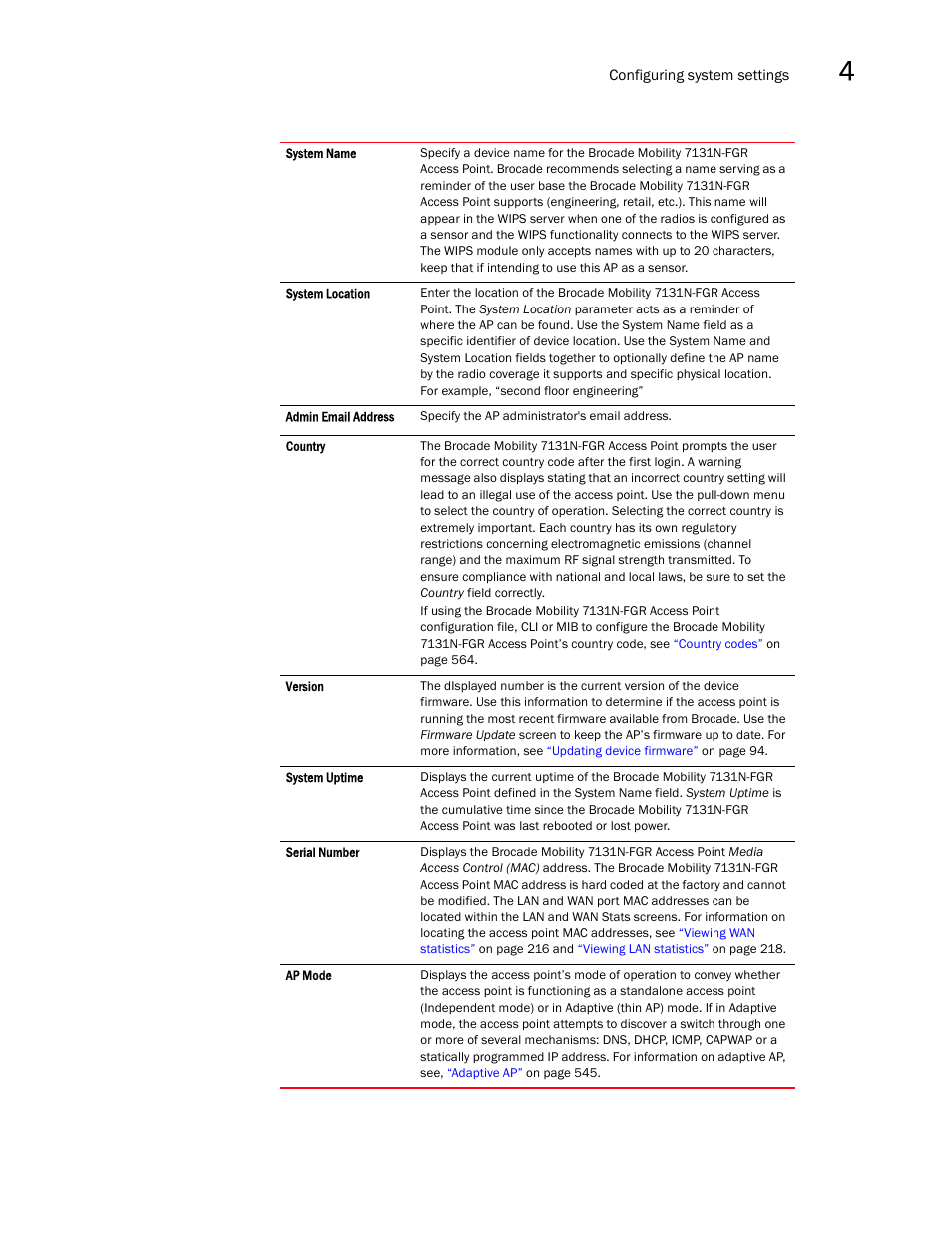 Configuring system settings 4

| | |
|---|---|
| System Name | Specify a device name for the Brocade Mobility 7131N-FGR Access Point. Brocade recommends selecting a name serving as a reminder of the user base the Brocade Mobility 7131N-FGR Access Point supports (engineering, retail, etc.). This name will appear in the WIPS server when one of the radios is configured as a sensor and the WIPS functionality connects to the WIPS server. The WIPS module only accepts names with up to 20 characters, keep that if intending to use this AP as a sensor. |
| System Location | Enter the location of the Brocade Mobility 7131N-FGR Access Point. The System Location parameter acts as a reminder of where the AP can be found. Use the System Name field as a specific identifier of device location. Use the System Name and System Location fields together to optionally define the AP name by the radio coverage it supports and specific physical location. For example, “second floor engineering” |
| Admin Email Address | Specify the AP administrator's email address. |
| Country | The Brocade Mobility 7131N-FGR Access Point prompts the user for the correct country code after the first login. A warning message also displays stating that an incorrect country setting will lead to an illegal use of the access point. Use the pull-down menu to select the country of operation. Selecting the correct country is extremely important. Each country has its own regulatory restrictions concerning electromagnetic emissions (channel range) and the maximum RF signal strength transmitted. To ensure compliance with national and local laws, be sure to set the Country field correctly. If using the Brocade Mobility 7131N-FGR Access Point configuration file, CLI or MIB to configure the Brocade Mobility 7131N-FGR Access Point’s country code, see “Country codes” on page 564. |
| Version | The dIsplayed number is the current version of the device firmware. Use this information to determine if the access point is running the most recent firmware available from Brocade. Use the Firmware Update screen to keep the AP’s firmware up to date. For more information, see “Updating device firmware” on page 94. |
| System Uptime | Displays the current uptime of the Brocade Mobility 7131N-FGR Access Point defined in the System Name field. System Uptime is the cumulative time since the Brocade Mobility 7131N-FGR Access Point was last rebooted or lost power. |
| Serial Number | Displays the Brocade Mobility 7131N-FGR Access Point Media Access Control (MAC) address. The Brocade Mobility 7131N-FGR Access Point MAC address is hard coded at the factory and cannot be modified. The LAN and WAN port MAC addresses can be located within the LAN and WAN Stats screens. For information on locating the access point MAC addresses, see “Viewing WAN statistics” on page 216 and “Viewing LAN statistics” on page 218. |
| AP Mode | Displays the access point’s mode of operation to convey whether the access point is functioning as a standalone access point (Independent mode) or in Adaptive (thin AP) mode. If in Adaptive mode, the access point attempts to discover a switch through one or more of several mechanisms: DNS, DHCP, ICMP, CAPWAP or a statically programmed IP address. For information on adaptive AP, see, “Adaptive AP” on page 545. |